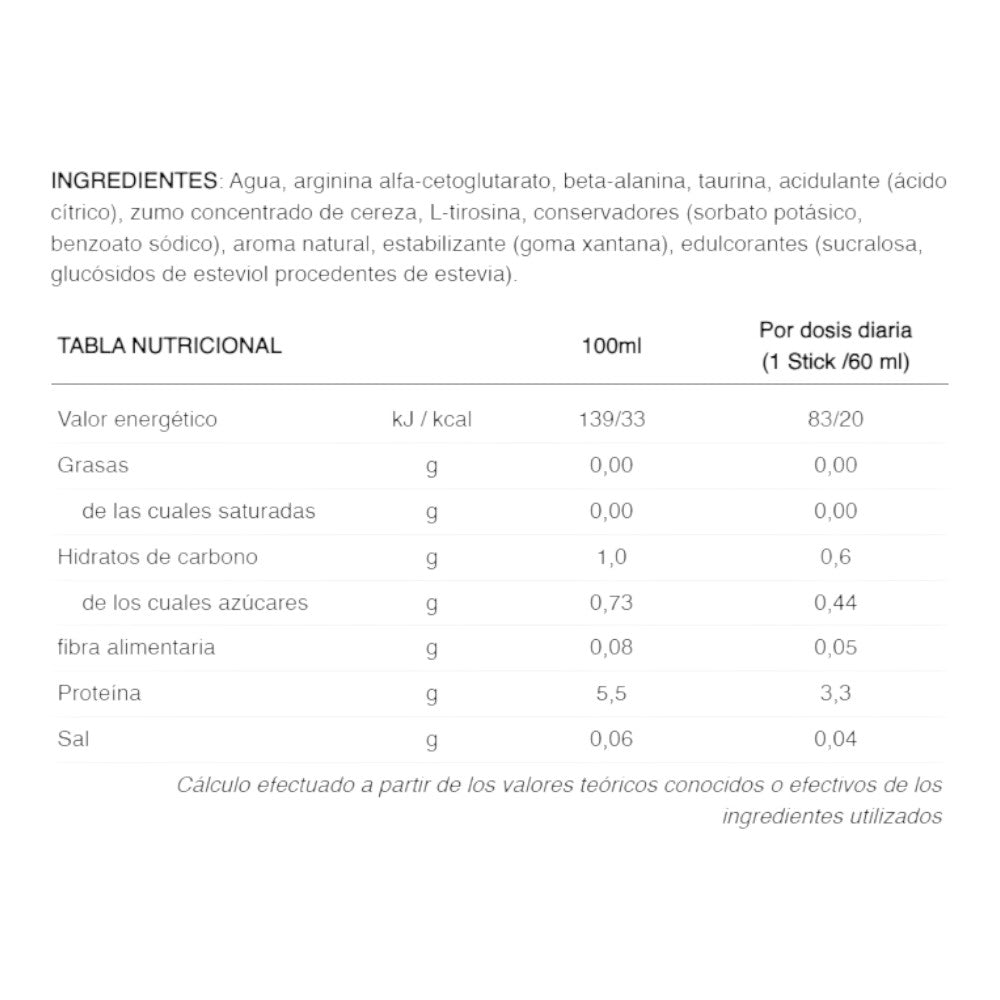 INGREDIENTES: Agua, arginina alfa-cetoglutarato, beta-alanina, taurina, acidulante (ácido cítrico), zumo concentrado de cereza, L-tirosina, conservadores (sorbato potásico, benzoato sódico), aroma natural, estabilizante (goma xantana), edulcorantes (sucralosa, glucósidos de esteviol procedentes de estevia).

| TABLA NUTRICIONAL | | 100ml | Por dosis diaria (1 Stick /60 ml) |
|---|---|---|---|
| Valor energético | kJ / kcal | 139/33 | 83/20 |
| Grasas | g | 0,00 | 0,00 |
| de las cuales saturadas | g | 0,00 | 0,00 |
| Hidratos de carbono | g | 1,0 | 0,6 |
| de los cuales azúcares | g | 0,73 | 0,44 |
| fibra alimentaria | g | 0,08 | 0,05 |
| Proteína | g | 5,5 | 3,3 |
| Sal | g | 0,06 | 0,04 |

Cálculo efectuado a partir de los valores teóricos conocidos o efectivos de los ingredientes utilizados